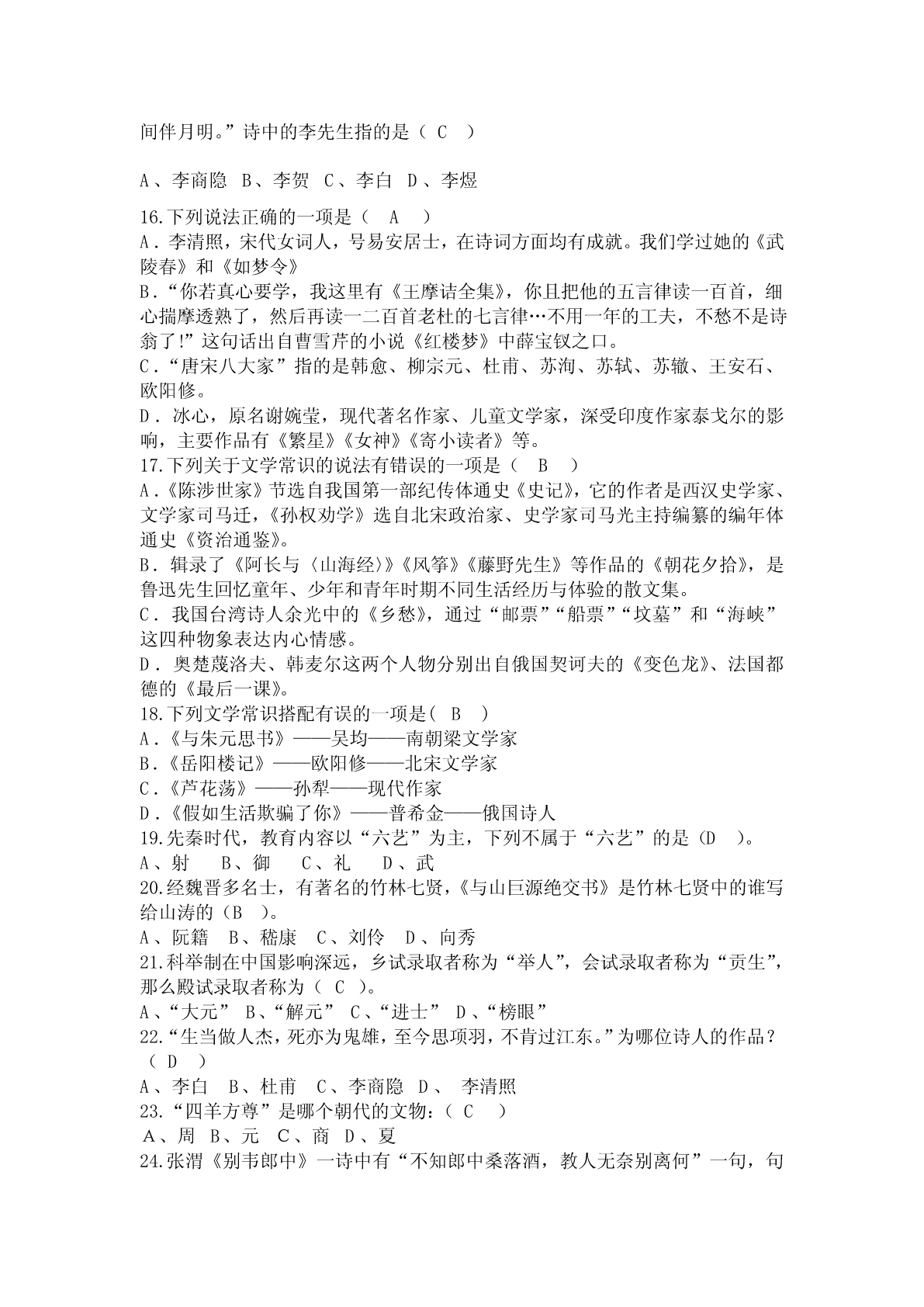 间伴月明。”诗中的李先生指的是（ C ）

A、李商隐 B、李贺 C、李白 D、李煜

16.下列说法正确的一项是（ A ）
A．李清照，宋代女词人，号易安居士，在诗词方面均有成就。我们学过她的《武陵春》和《如梦令》
B．“你若真心要学，我这里有《王摩诘全集》，你且把他的五言律读一百首，细心揣摩透熟了，然后再读一二百首老杜的七言律…不用一年的工夫，不愁不是诗翁了!”这句话出自曹雪芹的小说《红楼梦》中薛宝钗之口。
C．“唐宋八大家”指的是韩愈、柳宗元、杜甫、苏洵、苏轼、苏辙、王安石、欧阳修。
D．冰心，原名谢婉莹，现代著名作家、儿童文学家，深受印度作家泰戈尔的影响，主要作品有《繁星》《女神》《寄小读者》等。
17.下列关于文学常识的说法有错误的一项是（ B ）
A．《陈涉世家》节选自我国第一部纪传体通史《史记》，它的作者是西汉史学家、文学家司马迁，《孙权劝学》选自北宋政治家、史学家司马光主持编纂的编年体通史《资治通鉴》。
B．辑录了《阿长与〈山海经〉》《风筝》《藤野先生》等作品的《朝花夕拾》，是鲁迅先生回忆童年、少年和青年时期不同生活经历与体验的散文集。
C．我国台湾诗人余光中的《乡愁》，通过“邮票”“船票”“坟墓”和“海峡”这四种物象表达内心情感。
D．奥楚蔑洛夫、韩麦尔这两个人物分别出自俄国契诃夫的《变色龙》、法国都德的《最后一课》。
18.下列文学常识搭配有误的一项是( B )
A．《与朱元思书》——吴均——南朝梁文学家
B．《岳阳楼记》——欧阳修——北宋文学家
C．《芦花荡》——孙犁——现代作家
D．《假如生活欺骗了你》——普希金——俄国诗人
19.先秦时代，教育内容以“六艺”为主，下列不属于“六艺”的是（D ）。
A、射 B、御 C、礼 D、武
20.经魏晋多名士，有著名的竹林七贤，《与山巨源绝交书》是竹林七贤中的谁写给山涛的（B ）。
A、阮籍 B、嵇康 C、刘伶 D、向秀
21.科举制在中国影响深远，乡试录取者称为“举人”，会试录取者称为“贡生”，那么殿试录取者称为（ C ）。
A、“大元” B、“解元” C、“进士” D、“榜眼”
22.“生当做人杰，死亦为鬼雄，至今思项羽，不肯过江东。”为哪位诗人的作品？（ D ）
A、李白 B、杜甫 C、李商隐 D、 李清照
23.“四羊方尊”是哪个朝代的文物：（ C ）
A、周 B、元 C、商 D、夏
24.张渭《别韦郎中》一诗中有“不知郎中桑落酒，教人无奈别离何”一句，句